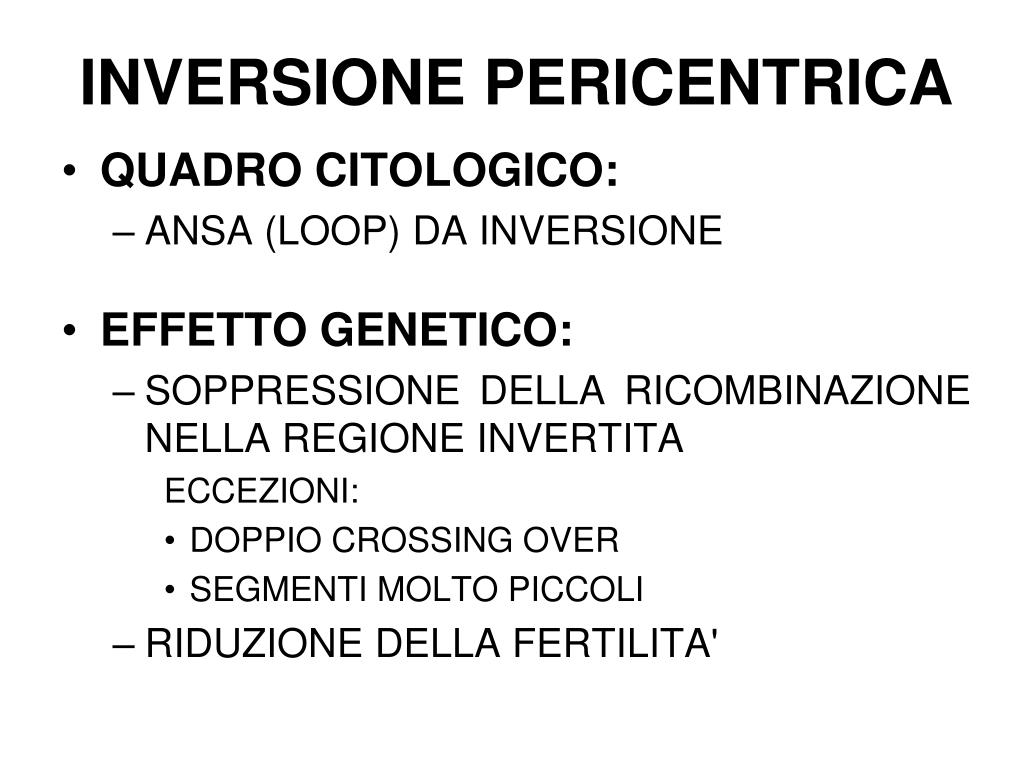 INVERSIONE PERICENTRICA

• QUADRO CITOLOGICO:
– ANSA (LOOP) DA INVERSIONE

• EFFETTO GENETICO:
– SOPPRESSIONE DELLA RICOMBINAZIONE NELLA REGIONE INVERTITA
ECCEZIONI:
• DOPPIO CROSSING OVER
• SEGMENTI MOLTO PICCOLI
– RIDUZIONE DELLA FERTILITA'